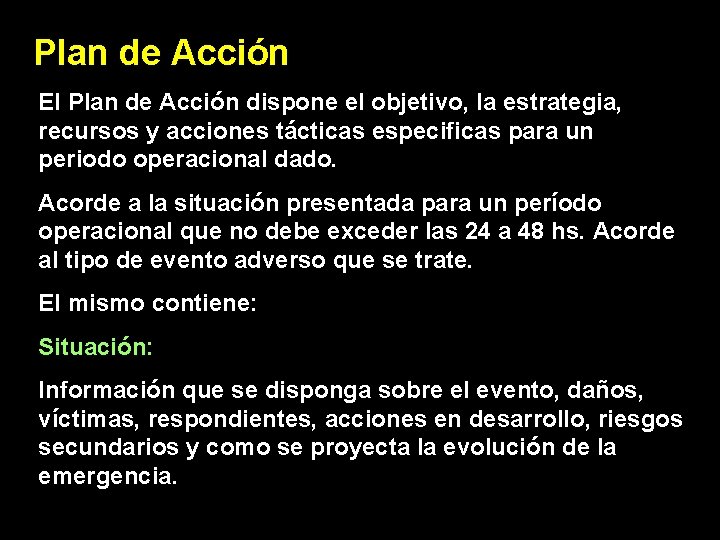 Plan de Acción

El Plan de Acción dispone el objetivo, la estrategia, recursos y acciones tácticas especificas para un periodo operacional dado.

Acorde a la situación presentada para un período operacional que no debe exceder las 24 a 48 hs. Acorde al tipo de evento adverso que se trate.

El mismo contiene:

Situación:

Información que se disponga sobre el evento, daños, víctimas, respondientes, acciones en desarrollo, riesgos secundarios y como se proyecta la evolución de la emergencia.